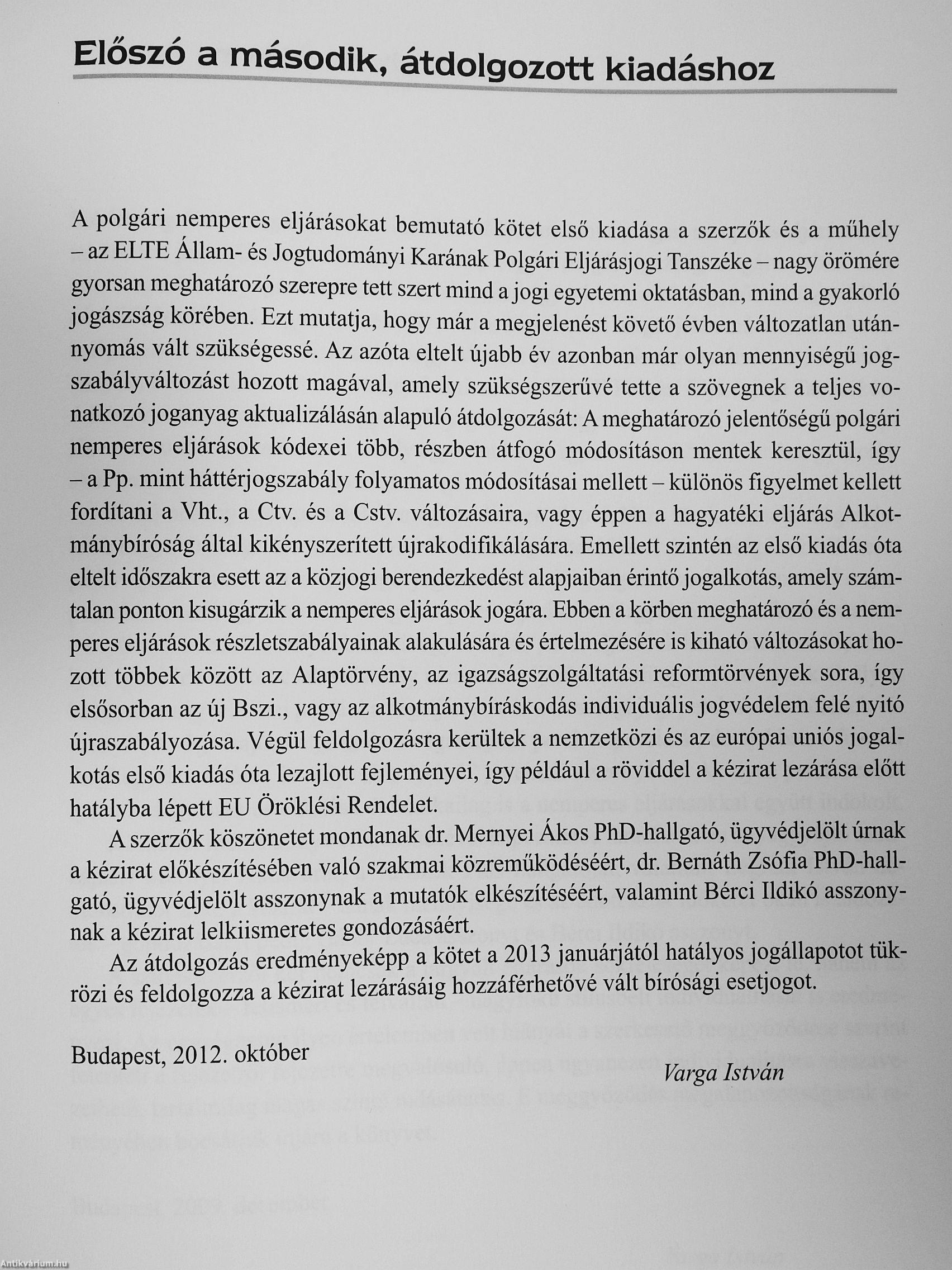 Előszó a második, átdolgozott kiadáshoz

A polgári nemperes eljárásokat bemutató kötet első kiadása a szerzők és a műhely – az ELTE Állam- és Jogtudományi Karának Polgári Eljárásjogi Tanszéke – nagy örömére gyorsan meghatározó szerepre tett szert mind a jogi egyetemi oktatásban, mind a gyakorló jogászság körében. Ezt mutatja, hogy már a megjelenést követő évben változatlan utánnyomás vált szükségessé. Az azóta eltelt újabb év azonban már olyan mennyiségű jogszabályváltozást hozott magával, amely szükségszerűvé tette a szövegnek a teljes vonatkozó joganyag aktualizálásán alapuló átdolgozását: A meghatározó jelentőségű polgári nemperes eljárások kódexei több, részben átfogó módosításon mentek keresztül, így – a Pp. mint háttérjogszabály folyamatos módosításai mellett – különös figyelmet kellett fordítani a Vht., a Ctv. és a Cstv. változásaira, vagy éppen a hagyatéki eljárás Alkotmánybíróság által kikényszerített újrakodifikálására. Emellett szintén az első kiadás óta eltelt időszakra esett az a közjogi berendezkedést alapjaiban érintő jogalkotás, amely számtalan ponton kisugárzik a nemperes eljárások jogára. Ebben a körben meghatározó és a nemperes eljárások részletszabályainak alakulására és értelmezésére is kiható változásokat hozott többek között az Alaptörvény, az igazságszolgáltatási reformtörvények sora, így elsősorban az új Bszi., vagy az alkotmánybíráskodás individuális jogvédelem felé nyitó újraszabályozása. Végül feldolgozásra kerültek a nemzetközi és az európai uniós jogalkotás első kiadás óta lezajlott fejleményei, így például a röviddel a kézirat lezárása előtt hatályba lépett EU Öröklési Rendelet.

A szerzők köszönetet mondanak dr. Mernyei Ákos PhD-hallgató, ügyvédjelölt úrnak a kézirat előkészítésében való szakmai közreműködéséért, dr. Bernáth Zsófia PhD-hallgató, ügyvédjelölt asszonynak a mutatók elkészítéséért, valamint Bérci Ildikó asszonynak a kézirat lelkiismeretes gondozásáért.

Az átdolgozás eredményeképp a kötet a 2013 januárjától hatályos jogállapotot tükrözi és feldolgozza a kézirat lezárásáig hozzáférhetővé vált bírósági esetjogot.

Budapest, 2012. október

Varga István

Antikvárium.hu